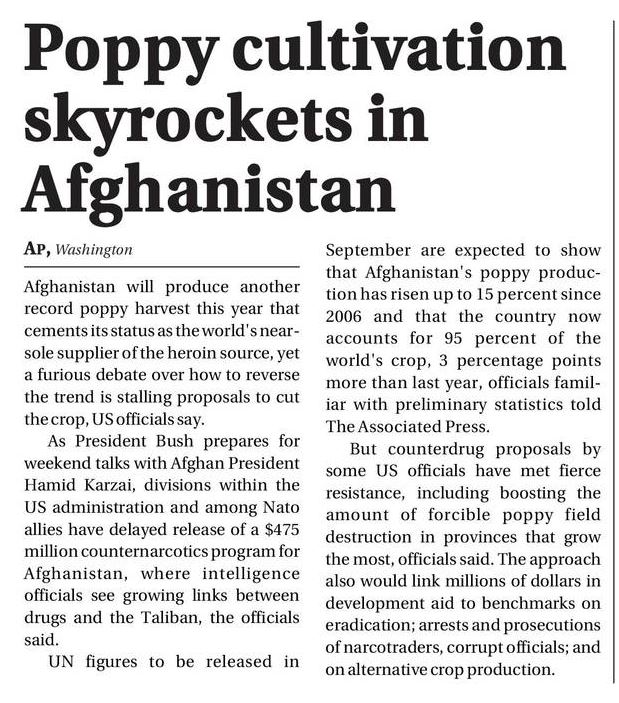 Poppy cultivation skyrockets in Afghanistan

AP, Washington

Afghanistan will produce another record poppy harvest this year that cements its status as the world's near-sole supplier of the heroin source, yet a furious debate over how to reverse the trend is stalling proposals to cut the crop, US officials say.

As President Bush prepares for weekend talks with Afghan President Hamid Karzai, divisions within the US administration and among Nato allies have delayed release of a $475 million counternarcotics program for Afghanistan, where intelligence officials see growing links between drugs and the Taliban, the officials said.

UN figures to be released in September are expected to show that Afghanistan's poppy production has risen up to 15 percent since 2006 and that the country now accounts for 95 percent of the world's crop, 3 percentage points more than last year, officials familiar with preliminary statistics told The Associated Press.

But counterdrug proposals by some US officials have met fierce resistance, including boosting the amount of forcible poppy field destruction in provinces that grow the most, officials said. The approach also would link millions of dollars in development aid to benchmarks on eradication; arrests and prosecutions of narcotraders, corrupt officials; and on alternative crop production.